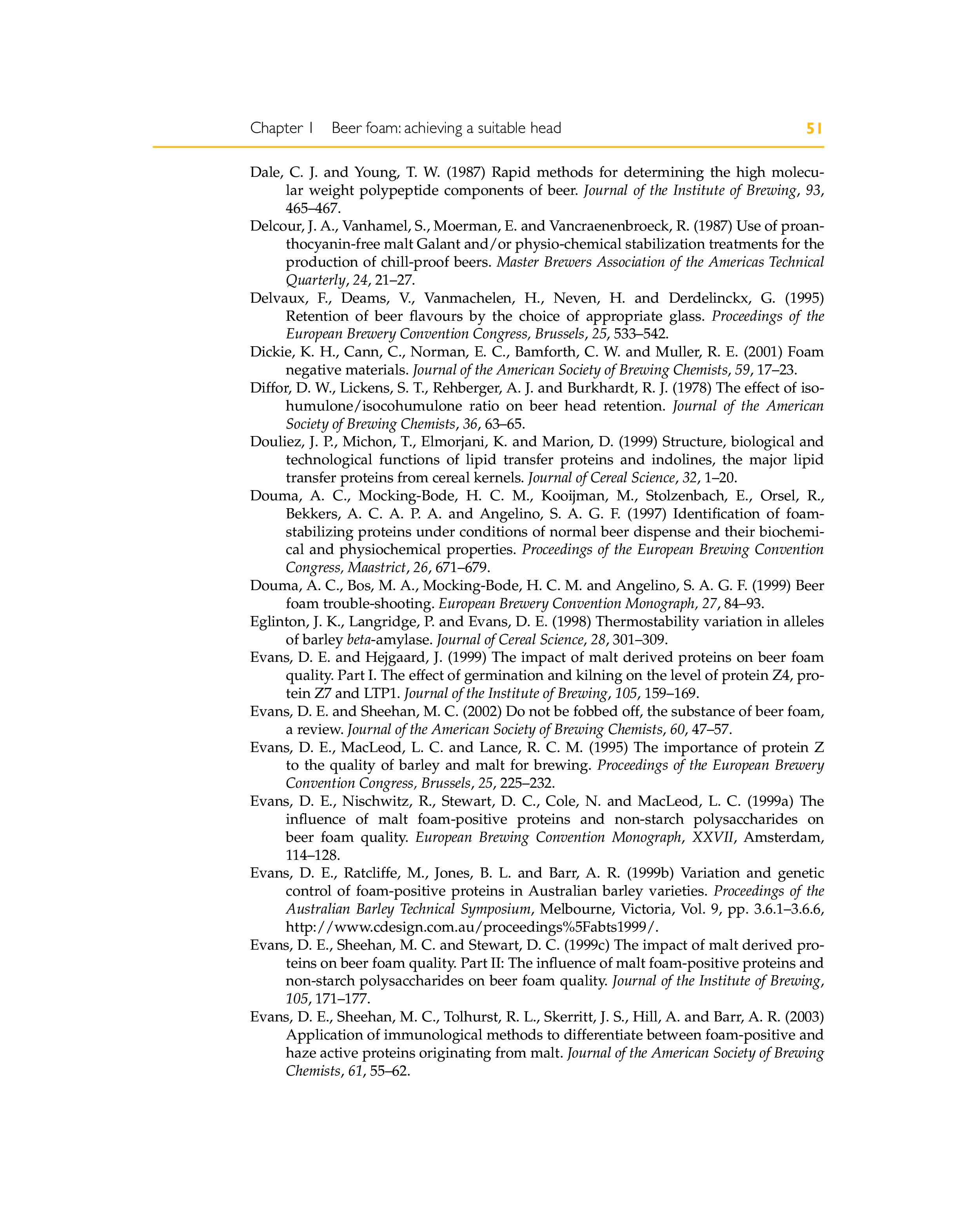 Chapter 1 Beer foam: achieving a suitable head 51

Dale, C. J. and Young, T. W. (1987) Rapid methods for determining the high molecular weight polypeptide components of beer. Journal of the Institute of Brewing, 93, 465–467.

Delcour, J. A., Vanhamel, S., Moerman, E. and Vancraenenbroeck, R. (1987) Use of proanthocyanin-free malt Galant and/or physio-chemical stabilization treatments for the production of chill-proof beers. Master Brewers Association of the Americas Technical Quarterly, 24, 21–27.

Delvaux, F., Deams, V., Vanmachelen, H., Neven, H. and Derdelinckx, G. (1995) Retention of beer flavours by the choice of appropriate glass. Proceedings of the European Brewery Convention Congress, Brussels, 25, 533–542.

Dickie, K. H., Cann, C., Norman, E. C., Bamforth, C. W. and Muller, R. E. (2001) Foam negative materials. Journal of the American Society of Brewing Chemists, 59, 17–23.

Diffor, D. W., Lickens, S. T., Rehberger, A. J. and Burkhardt, R. J. (1978) The effect of isohumulone/isocohumulone ratio on beer head retention. Journal of the American Society of Brewing Chemists, 36, 63–65.

Douliez, J. P., Michon, T., Elmorjani, K. and Marion, D. (1999) Structure, biological and technological functions of lipid transfer proteins and indolines, the major lipid transfer proteins from cereal kernels. Journal of Cereal Science, 32, 1–20.

Douma, A. C., Mocking-Bode, H. C. M., Kooijman, M., Stolzenbach, E., Orsel, R., Bekkers, A. C. A. P. A. and Angelino, S. A. G. F. (1997) Identification of foam-stabilizing proteins under conditions of normal beer dispense and their biochemical and physiochemical properties. Proceedings of the European Brewing Convention Congress, Maastrict, 26, 671–679.

Douma, A. C., Bos, M. A., Mocking-Bode, H. C. M. and Angelino, S. A. G. F. (1999) Beer foam trouble-shooting. European Brewery Convention Monograph, 27, 84–93.

Eglinton, J. K., Langridge, P. and Evans, D. E. (1998) Thermostability variation in alleles of barley beta-amylase. Journal of Cereal Science, 28, 301–309.

Evans, D. E. and Hejgaard, J. (1999) The impact of malt derived proteins on beer foam quality. Part I. The effect of germination and kilning on the level of protein Z4, protein Z7 and LTP1. Journal of the Institute of Brewing, 105, 159–169.

Evans, D. E. and Sheehan, M. C. (2002) Do not be fobbed off, the substance of beer foam, a review. Journal of the American Society of Brewing Chemists, 60, 47–57.

Evans, D. E., MacLeod, L. C. and Lance, R. C. M. (1995) The importance of protein Z to the quality of barley and malt for brewing. Proceedings of the European Brewery Convention Congress, Brussels, 25, 225–232.

Evans, D. E., Nischwitz, R., Stewart, D. C., Cole, N. and MacLeod, L. C. (1999a) The influence of malt foam-positive proteins and non-starch polysaccharides on beer foam quality. European Brewing Convention Monograph, XXVII, Amsterdam, 114–128.

Evans, D. E., Ratcliffe, M., Jones, B. L. and Barr, A. R. (1999b) Variation and genetic control of foam-positive proteins in Australian barley varieties. Proceedings of the Australian Barley Technical Symposium, Melbourne, Victoria, Vol. 9, pp. 3.6.1–3.6.6, http://www.cdesign.com.au/proceedings%5Fabts1999/.

Evans, D. E., Sheehan, M. C. and Stewart, D. C. (1999c) The impact of malt derived proteins on beer foam quality. Part II: The influence of malt foam-positive proteins and non-starch polysaccharides on beer foam quality. Journal of the Institute of Brewing, 105, 171–177.

Evans, D. E., Sheehan, M. C., Tolhurst, R. L., Skerritt, J. S., Hill, A. and Barr, A. R. (2003) Application of immunological methods to differentiate between foam-positive and haze active proteins originating from malt. Journal of the American Society of Brewing Chemists, 61, 55–62.